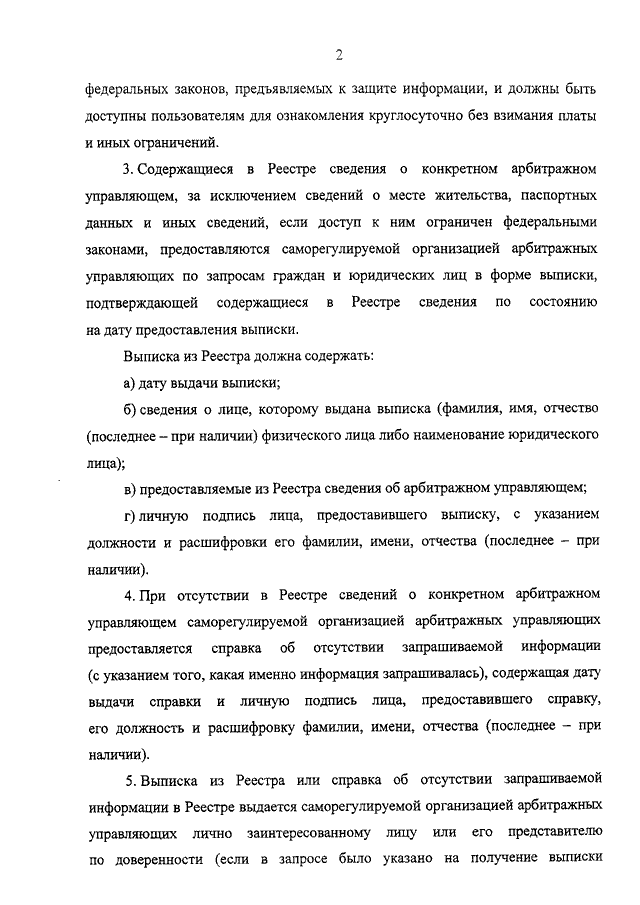 2

федеральных законов, предъявляемых к защите информации, и должны быть доступны пользователям для ознакомления круглосуточно без взимания платы и иных ограничений.

3. Содержащиеся в Реестре сведения о конкретном арбитражном управляющем, за исключением сведений о месте жительства, паспортных данных и иных сведений, если доступ к ним ограничен федеральными законами, предоставляются саморегулируемой организацией арбитражных управляющих по запросам граждан и юридических лиц в форме выписки, подтверждающей содержащиеся в Реестре сведения по состоянию на дату предоставления выписки.

Выписка из Реестра должна содержать:

а) дату выдачи выписки;

б) сведения о лице, которому выдана выписка (фамилия, имя, отчество (последнее – при наличии) физического лица либо наименование юридического лица);

в) предоставляемые из Реестра сведения об арбитражном управляющем;

г) личную подпись лица, предоставившего выписку, с указанием должности и расшифровки его фамилии, имени, отчества (последнее – при наличии).

4. При отсутствии в Реестре сведений о конкретном арбитражном управляющем саморегулируемой организацией арбитражных управляющих предоставляется справка об отсутствии запрашиваемой информации (с указанием того, какая именно информация запрашивалась), содержащая дату выдачи справки и личную подпись лица, предоставившего справку, его должность и расшифровку фамилии, имени, отчества (последнее – при наличии).

5. Выписка из Реестра или справка об отсутствии запрашиваемой информации в Реестре выдается саморегулируемой организацией арбитражных управляющих лично заинтересованному лицу или его представителю по доверенности (если в запросе было указано на получение выписки